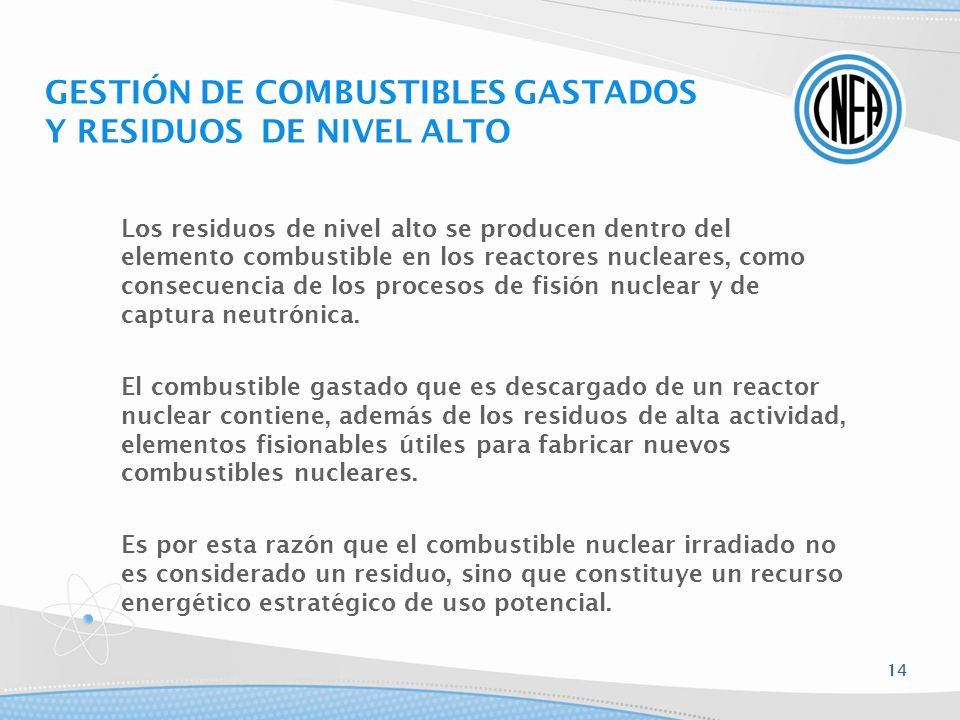 GESTIÓN DE COMBUSTIBLES GASTADOS Y RESIDUOS DE NIVEL ALTO

CNEA

Los residuos de nivel alto se producen dentro del elemento combustible en los reactores nucleares, como consecuencia de los procesos de fisión nuclear y de captura neutrónica.

El combustible gastado que es descargado de un reactor nuclear contiene, además de los residuos de alta actividad, elementos fisionables útiles para fabricar nuevos combustibles nucleares.

Es por esta razón que el combustible nuclear irradiado no es considerado un residuo, sino que constituye un recurso energético estratégico de uso potencial.

14